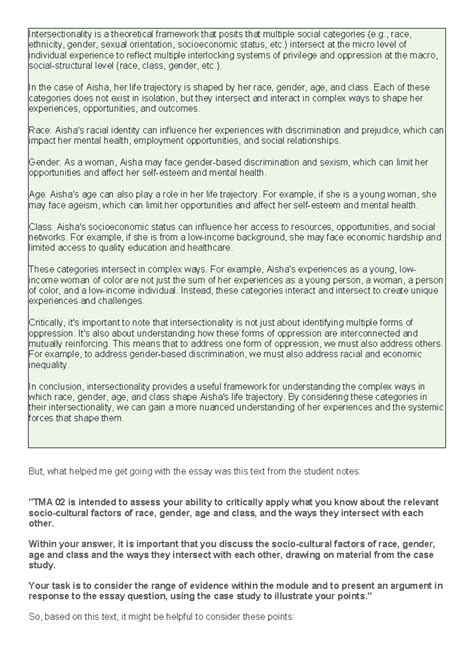 Intersectionality is a theoretical framework that posits that multiple social categories (e.g., race, ethnicity, gender, sexual orientation, socioeconomic status, etc.) intersect at the micro level of individual experience to reflect multiple interlocking systems of privilege and oppression at the macro, social-structural level (race, class, gender, etc.).

In the case of Aisha, her life trajectory is shaped by her race, gender, age, and class. Each of these categories does not exist in isolation, but they intersect and interact in complex ways to shape her experiences, opportunities, and outcomes.

Race: Aisha's racial identity can influence her experiences with discrimination and prejudice, which can impact her mental health, employment opportunities, and social relationships.

Gender: As a woman, Aisha may face gender-based discrimination and sexism, which can limit her opportunities and affect her self-esteem and mental health.

Age: Aisha's age can also play a role in her life trajectory. For example, if she is a young woman, she may face ageism, which can limit her opportunities and affect her self-esteem and mental health.

Class: Aisha's socioeconomic status can influence her access to resources, opportunities, and social networks. For example, if she is from a low-income background, she may face economic hardship and limited access to quality education and healthcare.

These categories intersect in complex ways. For example, Aisha's experiences as a young, low-income woman of color are not just the sum of her experiences as a young person, a woman, a person of color, and a low-income individual. Instead, these categories interact and intersect to create unique experiences and challenges.

Critically, it's important to note that intersectionality is not just about identifying multiple forms of oppression. It's also about understanding how these forms of oppression are interconnected and mutually reinforcing. This means that to address one form of oppression, we must also address others. For example, to address gender-based discrimination, we must also address racial and economic inequality.

In conclusion, intersectionality provides a useful framework for understanding the complex ways in which race, gender, age, and class shape Aisha's life trajectory. By considering these categories in their intersectionality, we can gain a more nuanced understanding of her experiences and the systemic forces that shape them.

But, what helped me get going with the essay was this text from the student notes:

"TMA 02 is intended to assess your ability to critically apply what you know about the relevant socio-cultural factors of race, gender, age and class, and the ways they intersect with each other.

Within your answer, it is important that you discuss the socio-cultural factors of race, gender, age and class and the ways they intersect with each other, drawing on material from the case study.

Your task is to consider the range of evidence within the module and to present an argument in response to the essay question, using the case study to illustrate your points."

So, based on this text, it might be helpful to consider these points: